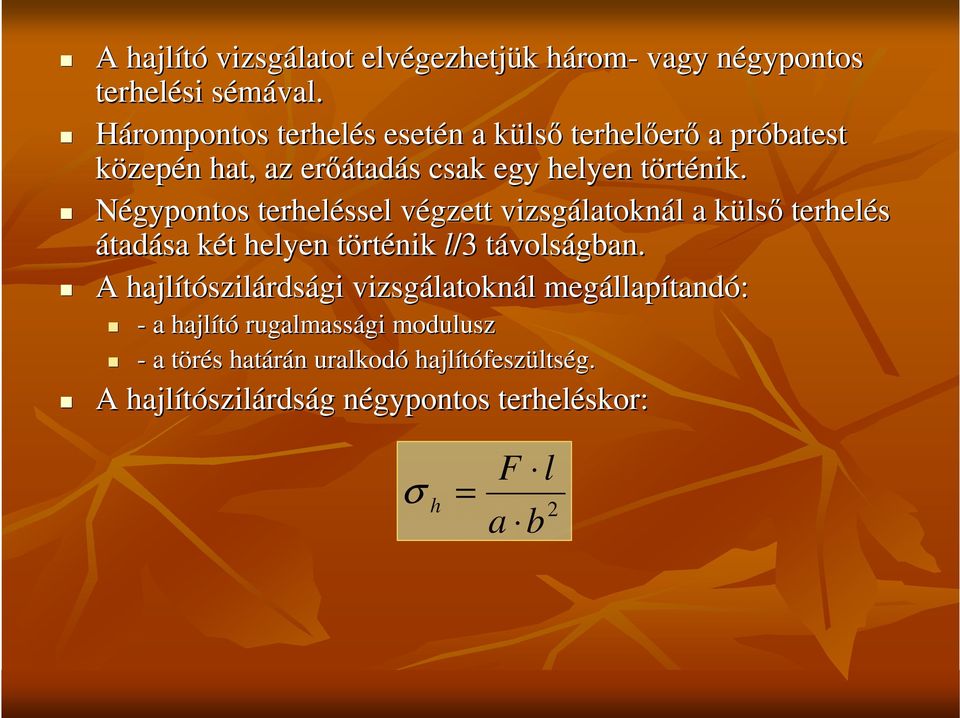 A hajlító vizsgálatot elvégezhetjük három- vagy négypontos terhelési sémával.

Hárompontos terhelés esetén a külső terhelőerő a próbatest közepén hat, az erőátadás csak egy helyen történik.

Négypontos terheléssel végzett vizsgálatoknál a külső terhelés átadása két helyen történik $l/3$ távolságban.

A hajlítószilárdsági vizsgálatoknál megállapítandó:

- a hajlító rugalmassági modulusz

- a törés határán uralkodó hajlítófeszültség.

A hajlítószilárdság négypontos terheléskor:

$\sigma_h = \frac{F \cdot l}{a \cdot b^2}$